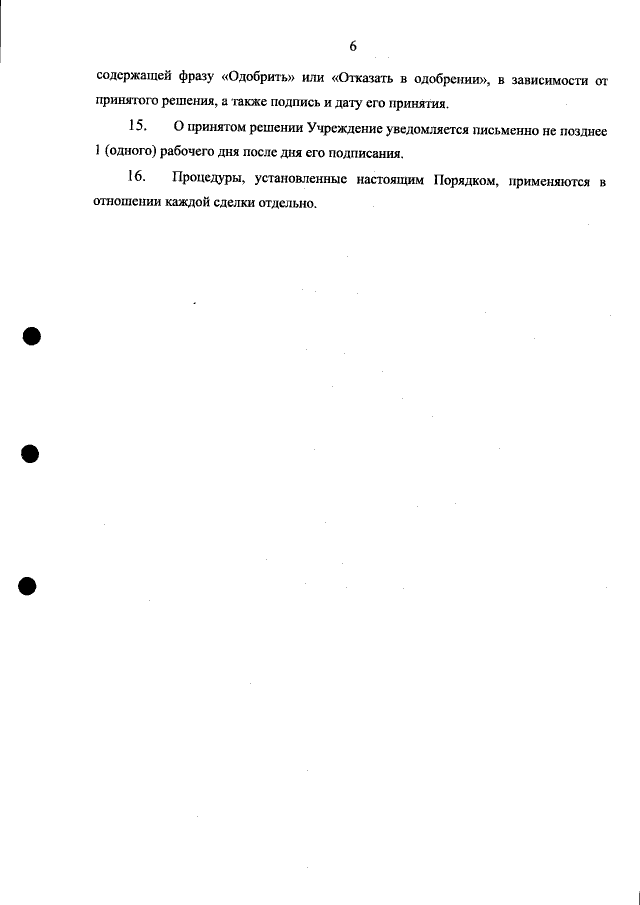 6

содержащей фразу «Одобрить» или «Отказать в одобрении», в зависимости от принятого решения, а также подпись и дату его принятия.

15. О принятом решении Учреждение уведомляется письменно не позднее 1 (одного) рабочего дня после дня его подписания.

16. Процедуры, установленные настоящим Порядком, применяются в отношении каждой сделки отдельно.